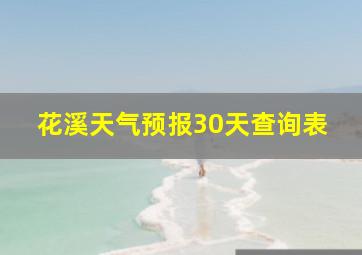 花溪天气预报30天查询表